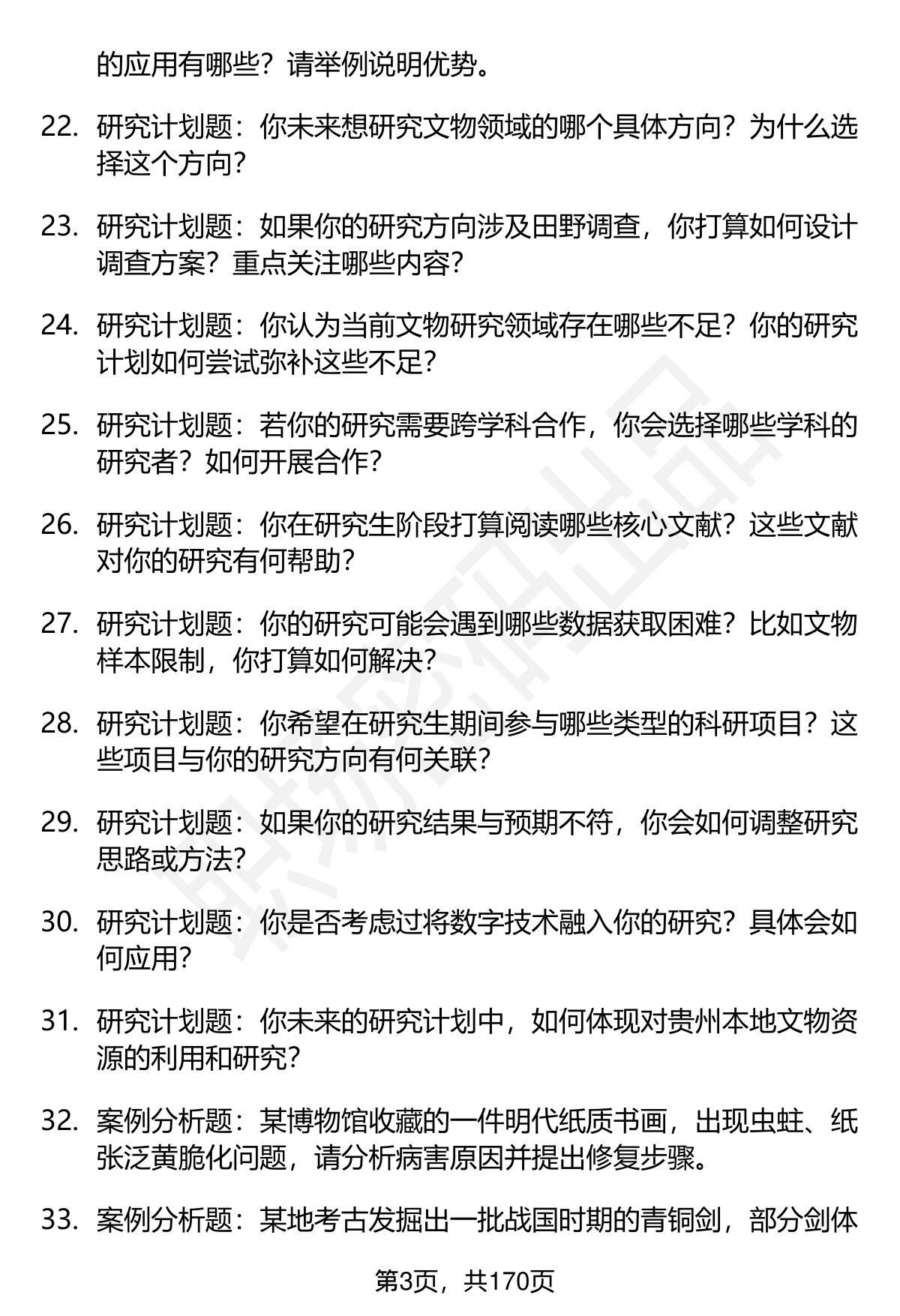 的应用有哪些？请举例说明优势。

22. 研究计划题：你未来想研究文物领域的哪个具体方向？为什么选择这个方向？

23. 研究计划题：如果你的研究方向涉及田野调查，你打算如何设计调查方案？重点关注哪些内容？

24. 研究计划题：你认为当前文物研究领域存在哪些不足？你的研究计划如何尝试弥补这些不足？

25. 研究计划题：若你的研究需要跨学科合作，你会选择哪些学科的研究者？如何开展合作？

26. 研究计划题：你在研究生阶段打算阅读哪些核心文献？这些文献对你的研究有何帮助？

27. 研究计划题：你的研究可能会遇到哪些数据获取困难？比如文物样本限制，你打算如何解决？

28. 研究计划题：你希望在研究生期间参与哪些类型的科研项目？这些项目与你的研究方向有何关联？

29. 研究计划题：如果你的研究结果与预期不符，你会如何调整研究思路或方法？

30. 研究计划题：你是否考虑过将数字技术融入你的研究？具体会如何应用？

31. 研究计划题：你未来的研究计划中，如何体现对贵州本地文物资源的利用和研究？

32. 案例分析题：某博物馆收藏的一件明代纸质书画，出现虫蛀、纸张泛黄脆化问题，请分析病害原因并提出修复步骤。

33. 案例分析题：某地考古发掘出一批战国时期的青铜剑，部分剑体

第3页，共170页